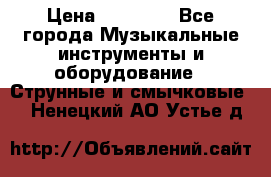 Цена Все города Музыкальные инструменты и оборудование Струнные и смычковые Ненецкий АО Устье д

http://Объявлений.сайт